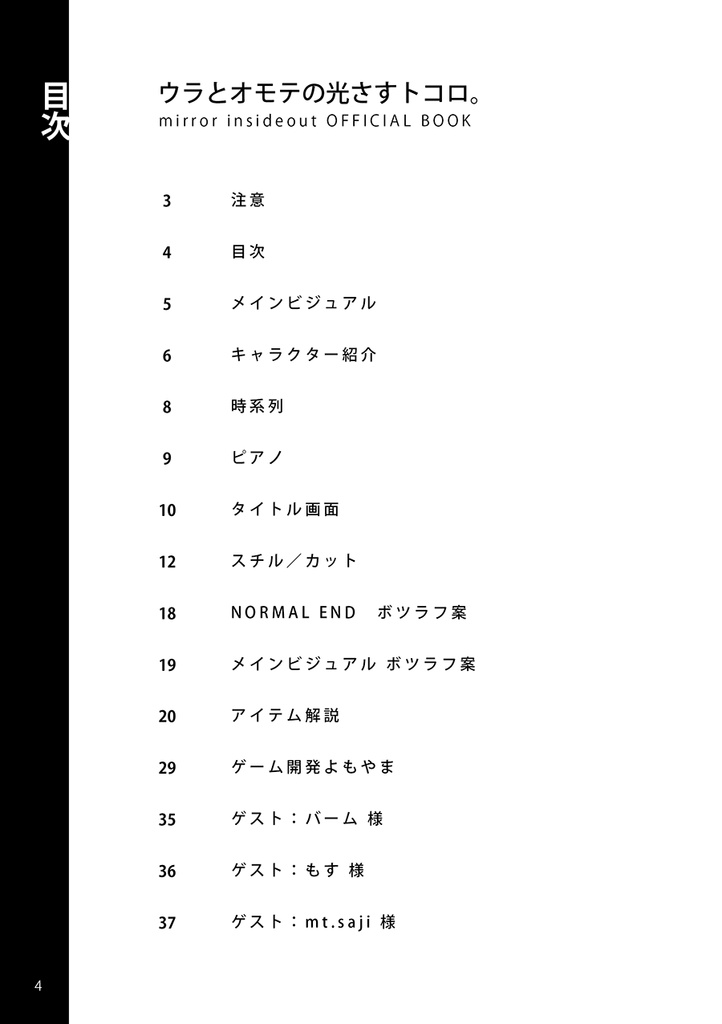 目次

ウラとオモテの光さすトコロ。
mirror insideout OFFICIAL BOOK

3 注意
4 目次
5 メインビジュアル
6 キャラクター紹介
8 時系列
9 ピアノ
10 タイトル画面
12 スチル／カット
18 NORMAL END ボツラフ案
19 メインビジュアル ボツラフ案
20 アイテム解説
29 ゲーム開発よもやま
35 ゲスト：バーム 様
36 ゲスト：もす 様
37 ゲスト：mt.saji 様

4